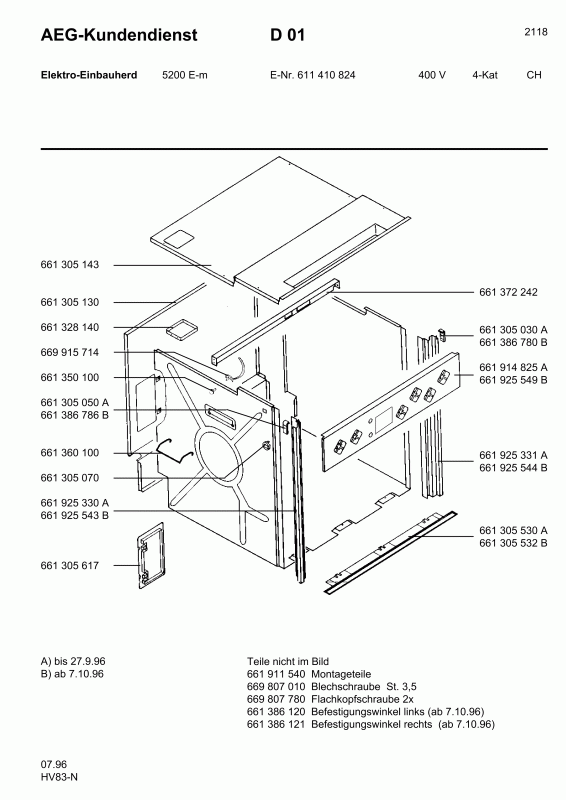 AEG-Kundendienst D 01 2118

Elektro-Einbauherd 5200 E-m E-Nr. 611 410 824 400 V 4-Kat CH

661 305 143
661 305 130
661 328 140
669 915 714
661 350 100
661 305 050 A
661 386 786 B
661 360 100
661 305 070
661 925 330 A
661 925 543 B
661 305 617

661 372 242
661 305 030 A
661 386 780 B
661 914 825 A
661 925 549 B
661 925 331 A
661 925 544 B
661 305 530 A
661 305 532 B

A) bis 27.9.96
B) ab 7.10.96

Teile nicht im Bild
661 911 540 Montageteile
669 807 010 Blechschraube St. 3,5
669 807 780 Flachkopfschraube 2x
661 386 120 Befestigungswinkel links (ab 7.10.96)
661 386 121 Befestigungswinkel rechts (ab 7.10.96)

07.96
HV83-N